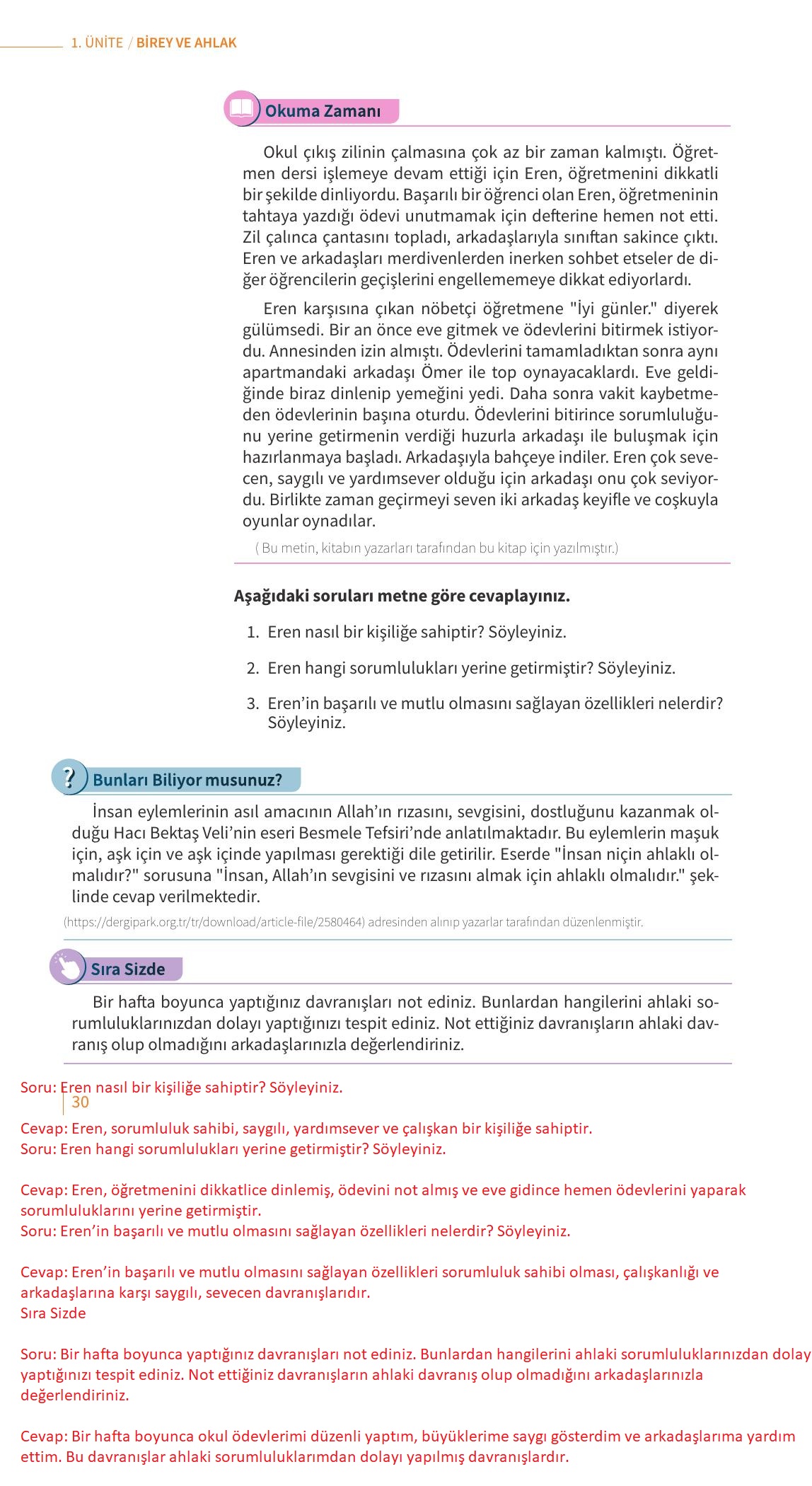 1. ÜNİTE / BİREY VE AHLAK

Okuma Zamanı

Okul çıkış zilinin çalmasına çok az bir zaman kalmıştı. Öğretmen dersi işlemeye devam ettiği için Eren, öğretmenini dikkatli bir şekilde dinliyordu. Başarılı bir öğrenci olan Eren, öğretmeninin tahtaya yazdığı ödevi unutmamak için defterine hemen not etti. Zil çalınca çantasını topladı, arkadaşlarıyla sınıftan sakince çıktı. Eren ve arkadaşları merdivenlerden inerken sohbet etseler de diğer öğrencilerin geçişlerini engellememeye dikkat ediyorlardı.

Eren karşısına çıkan nöbetçi öğretmene "İyi günler." diyerek gülümsedi. Bir an önce eve gitmek ve ödevlerini bitirmek istiyordu. Annesinden izin almıştı. Ödevlerini tamamladıktan sonra aynı apartmandaki arkadaşı Ömer ile top oynayacaklardı. Eve geldiğinde biraz dinlenip yemeğini yedi. Daha sonra vakit kaybetmeden ödevlerinin başına oturdu. Ödevlerini bitirince sorumluluğunu yerine getirmenin verdiği huzurla arkadaşı ile buluşmak için hazırlanmaya başladı. Arkadaşıyla bahçeye indiler. Eren çok sevecen, saygılı ve yardımsever olduğu için arkadaşı onu çok seviyordu. Birlikte zaman geçirmeyi seven iki arkadaş keyifle ve coşkuyla oyunlar oynadılar.

( Bu metin, kitabın yazarları tarafından bu kitap için yazılmıştır.)

Aşağıdaki soruları metne göre cevaplayınız.

1. Eren nasıl bir kişiliğe sahiptir? Söyleyiniz.

2. Eren hangi sorumlulukları yerine getirmiştir? Söyleyiniz.

3. Eren'in başarılı ve mutlu olmasını sağlayan özellikleri nelerdir? Söyleyiniz.

Bunları Biliyor musunuz?

İnsan eylemlerinin asıl amacının Allah'ın rızasını, sevgisini, dostluğunu kazanmak olduğu Hacı Bektaş Veli'nin eseri Besmele Tefsiri'nde anlatılmaktadır. Bu eylemlerin maşuk için, aşk için ve aşk içinde yapılması gerektiği dile getirilir. Eserde "İnsan niçin ahlaklı olmalıdır?" sorusuna "İnsan, Allah'ın sevgisini ve rızasını almak için ahlaklı olmalıdır." şeklinde cevap verilmektedir.

(https://dergipark.org.tr/tr/download/article-file/2580464) adresinden alınıp yazarlar tarafından düzenlenmiştir.

Sıra Sizde

Bir hafta boyunca yaptığınız davranışları not ediniz. Bunlardan hangilerini ahlaki sorumluluklarınızdan dolayı yaptığınızı tespit ediniz. Not ettiğiniz davranışların ahlaki davranış olup olmadığını arkadaşlarınızla değerlendiriniz.

Soru: Eren nasıl bir kişiliğe sahiptir? Söyleyiniz.
30

Cevap: Eren, sorumluluk sahibi, saygılı, yardımsever ve çalışkan bir kişiliğe sahiptir.
Soru: Eren hangi sorumlulukları yerine getirmiştir? Söyleyiniz.

Cevap: Eren, öğretmenini dikkatlice dinlemiş, ödevini not almış ve eve gidince hemen ödevlerini yaparak sorumluluklarını yerine getirmiştir.
Soru: Eren'in başarılı ve mutlu olmasını sağlayan özellikleri nelerdir? Söyleyiniz.

Cevap: Eren'in başarılı ve mutlu olmasını sağlayan özellikleri sorumluluk sahibi olması, çalışkanlığı ve arkadaşlarına karşı saygılı, sevecen davranışlarıdır.
Sıra Sizde

Soru: Bir hafta boyunca yaptığınız davranışları not ediniz. Bunlardan hangilerini ahlaki sorumluluklarınızdan dolay yaptığınızı tespit ediniz. Not ettiğiniz davranışların ahlaki davranış olup olmadığını arkadaşlarınızla değerlendiriniz.

Cevap: Bir hafta boyunca okul ödevlerimi düzenli yaptım, büyüklerime saygı gösterdim ve arkadaşlarıma yardım ettim. Bu davranışlar ahlaki sorumluluklarımdan dolayı yapılmış davranışlardır.